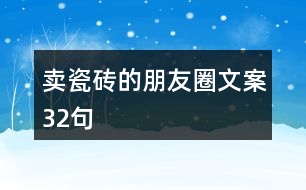 卖瓷砖的朋友圈文案32句